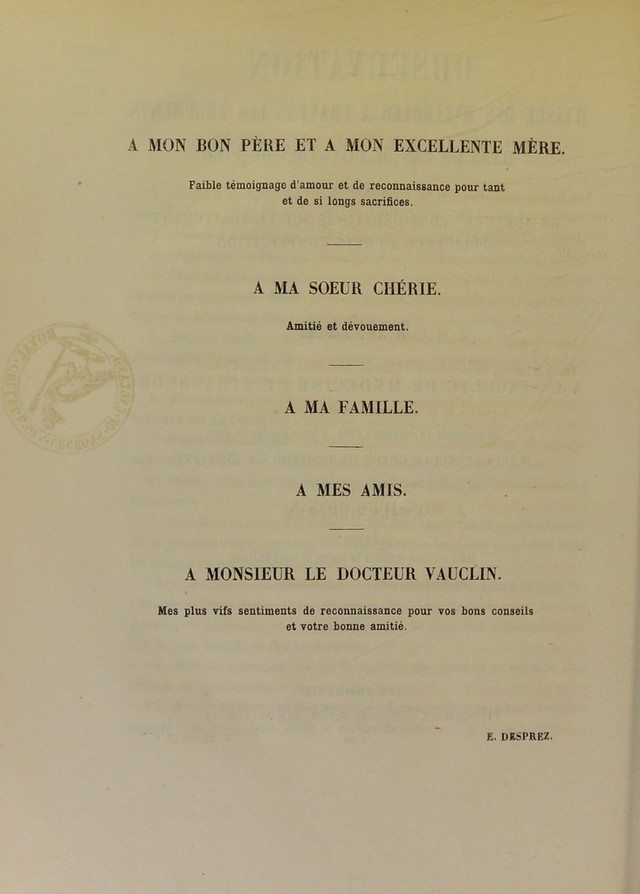 A MON BON PÈRE ET A MON EXCELLENTE MÈRE.

Faible témoignage d'amour et de reconnaissance pour tant et de si longs sacrifices.

A MA SOEUR CHÉRIE.

Amitié et dévouement.

A MA FAMILLE.

A MES AMIS.

A MONSIEUR LE DOCTEUR VAUCLIN.

Mes plus vifs sentiments de reconnaissance pour vos bons conseils et votre bonne amitié.

E. DESPREZ.